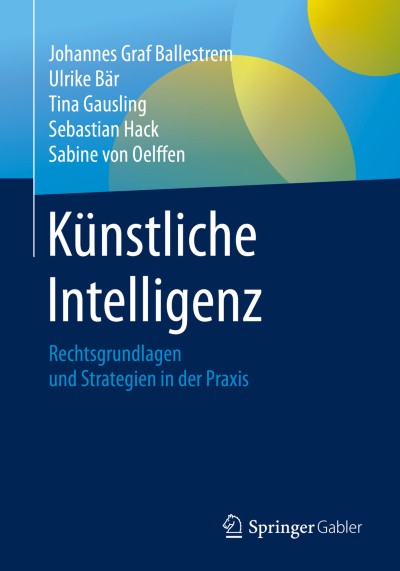 Johannes Graf Ballestrem
Ulrike Bär
Tina Gausling
Sebastian Hack
Sabine von Oelffen

Künstliche Intelligenz

Rechtsgrundlagen und Strategien in der Praxis

Springer Gabler